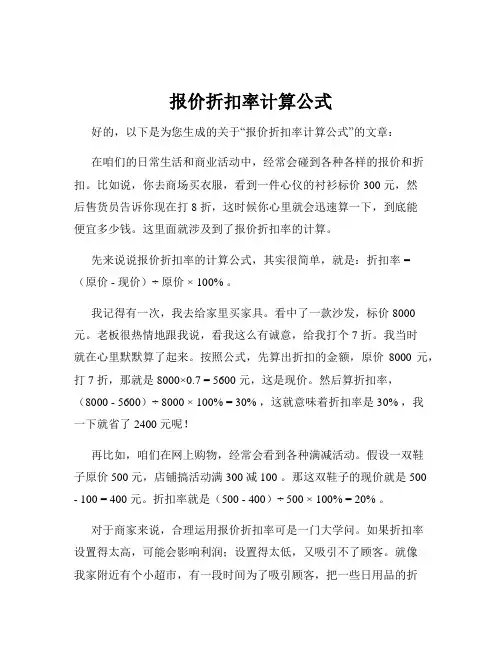 报价折扣率计算公式

好的，以下是为您生成的关于“报价折扣率计算公式”的文章：

在咱们的日常生活和商业活动中，经常会碰到各种各样的报价和折扣。比如说，你去商场买衣服，看到一件心仪的衬衫标价 300 元，然后售货员告诉你现在打 8 折，这时候你心里就会迅速算一下，到底能便宜多少钱。这里面就涉及到了报价折扣率的计算。

先来说说报价折扣率的计算公式，其实很简单，就是：折扣率 =（原价 - 现价）÷ 原价 × 100% 。

我记得有一次，我去给家里买家具。看中了一款沙发，标价 8000 元。老板很热情地跟我说，看我这么有诚意，给我打个 7 折。我当时就在心里默默算了起来。按照公式，先算出折扣的金额，原价 8000 元，打 7 折，那就是 8000×0.7 = 5600 元，这是现价。然后算折扣率，（8000 - 5600）÷ 8000 × 100% = 30% ，这就意味着折扣率是 30% ，我一下就省了 2400 元呢！

再比如，咱们在网上购物，经常会看到各种满减活动。假设一双鞋子原价 500 元，店铺搞活动满 300 减 100 。那这双鞋子的现价就是 500 - 100 = 400 元。折扣率就是（500 - 400）÷ 500 × 100% = 20% 。

对于商家来说，合理运用报价折扣率可是一门大学问。如果折扣率设置得太高，可能会影响利润；设置得太低，又吸引不了顾客。就像我家附近有个小超市，有一段时间为了吸引顾客，把一些日用品的折